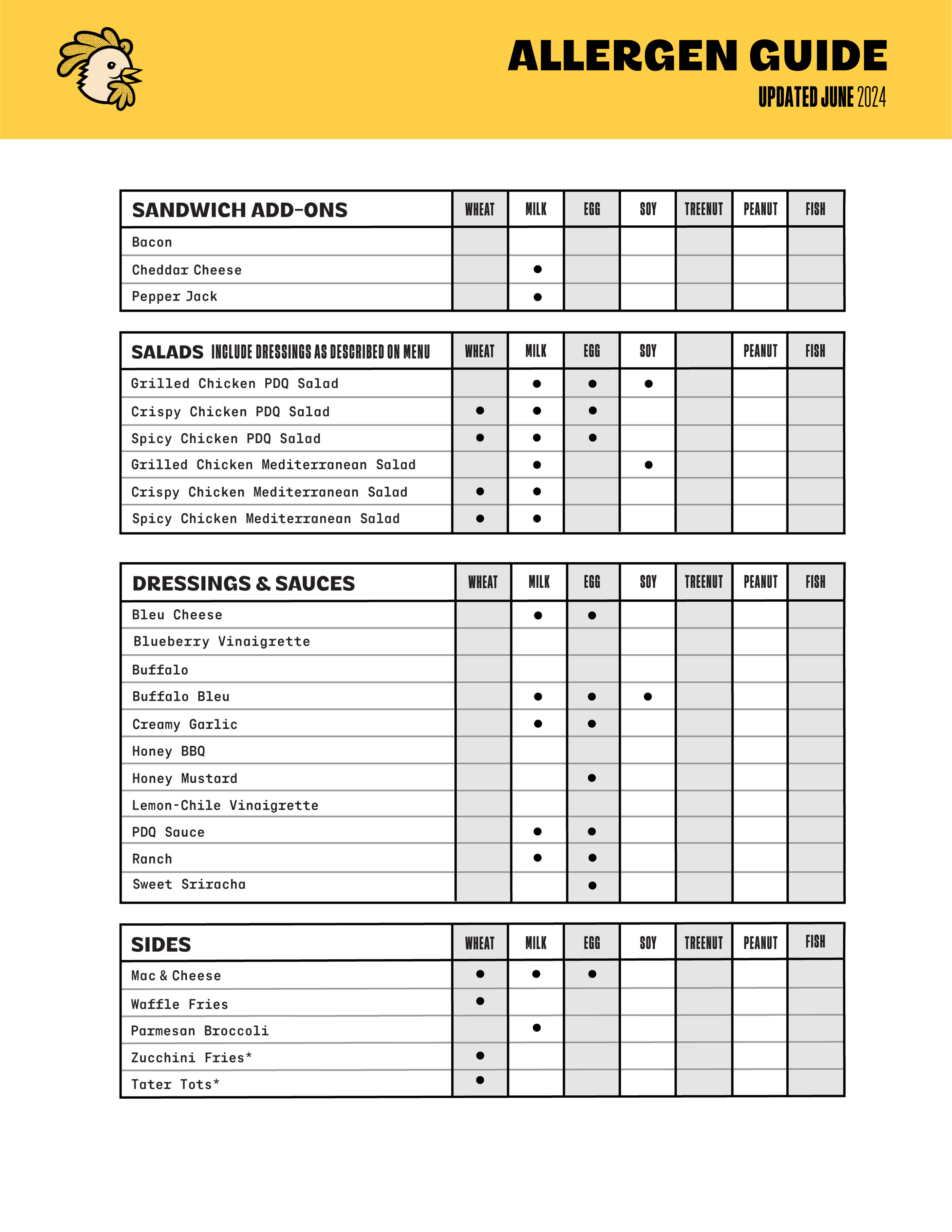 ALLERGEN GUIDE
UPDATED JUNE 2024

| SANDWICH ADD-ONS | WHEAT | MILK | EGG | SOY | TREENUT | PEANUT | FISH |
|---|---|---|---|---|---|---|---|
| Bacon | | | | | | | |
| Cheddar Cheese | | ● | | | | | |
| Pepper Jack | | ● | | | | | |

| SALADS INCLUDE DRESSINGS AS DESCRIBED ON MENU | WHEAT | MILK | EGG | SOY | | PEANUT | FISH |
|---|---|---|---|---|---|---|---|
| Grilled Chicken PDQ Salad | | ● | ● | ● | | | |
| Crispy Chicken PDQ Salad | ● | ● | ● | | | | |
| Spicy Chicken PDQ Salad | ● | ● | ● | | | | |
| Grilled Chicken Mediterranean Salad | | ● | | ● | | | |
| Crispy Chicken Mediterranean Salad | ● | ● | | | | | |
| Spicy Chicken Mediterranean Salad | ● | ● | | | | | |

| DRESSINGS & SAUCES | WHEAT | MILK | EGG | SOY | TREENUT | PEANUT | FISH |
|---|---|---|---|---|---|---|---|
| Bleu Cheese | | ● | ● | | | | |
| Blueberry Vinaigrette | | | | | | | |
| Buffalo | | | | | | | |
| Buffalo Bleu | | ● | ● | ● | | | |
| Creamy Garlic | | ● | ● | | | | |
| Honey BBQ | | | | | | | |
| Honey Mustard | | | ● | | | | |
| Lemon-Chile Vinaigrette | | | | | | | |
| PDQ Sauce | | ● | ● | | | | |
| Ranch | | ● | ● | | | | |
| Sweet Sriracha | | | ● | | | | |

| SIDES | WHEAT | MILK | EGG | SOY | TREENUT | PEANUT | FISH |
|---|---|---|---|---|---|---|---|
| Mac & Cheese | ● | ● | ● | | | | |
| Waffle Fries | ● | | | | | | |
| Parmesan Broccoli | | ● | | | | | |
| Zucchini Fries* | ● | | | | | | |
| Tater Tots* | ● | | | | | | |